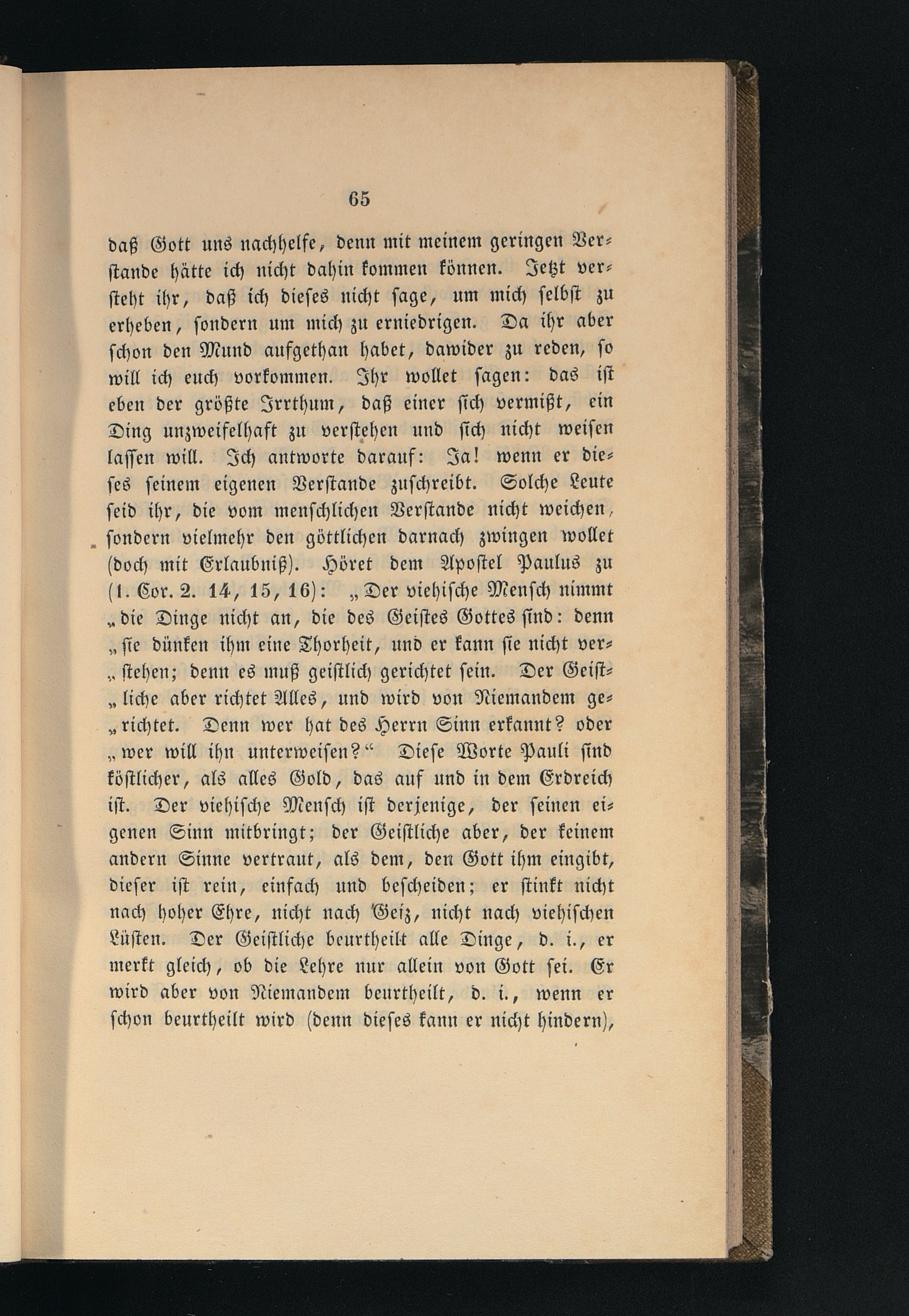 65

daß Gott uns nachhelfe, denn mit meinem geringen Verstande hätte ich nicht dahin kommen können. Jetzt versteht ihr, daß ich dieses nicht sage, um mich selbst zu erheben, sondern um mich zu erniedrigen. Da ihr aber schon den Mund aufgethan habet, dawider zu reden, so will ich euch vorkommen. Ihr wollet sagen: das ist eben der größte Irrthum, daß einer sich vermißt, ein Ding unzweifelhaft zu verstehen und sich nicht weisen lassen will. Ich antworte darauf: Ja! wenn er dieses seinem eigenen Verstande zuschreibt. Solche Leute seid ihr, die vom menschlichen Verstande nicht weichen, sondern vielmehr den göttlichen darnach zwingen wollet (doch mit Erlaubniß). Höret dem Apostel Paulus zu (1. Cor. 2. 14, 15, 16): „Der viehische Mensch nimmt „die Dinge nicht an, die des Geistes Gottes sind: denn „sie dünken ihm eine Thorheit, und er kann sie nicht ver„stehen; denn es muß geistlich gerichtet sein. Der Geist„liche aber richtet Alles, und wird von Niemandem ge„richtet. Denn wer hat des Herrn Sinn erkannt? oder „wer will ihn unterweisen?“ Diese Worte Pauli sind köstlicher, als alles Gold, das auf und in dem Erdreich ist. Der viehische Mensch ist derjenige, der seinen eigenen Sinn mitbringt; der Geistliche aber, der keinem andern Sinne vertraut, als dem, den Gott ihm eingibt, dieser ist rein, einfach und bescheiden; er stinkt nicht nach hoher Ehre, nicht nach Geiz, nicht nach viehischen Lüsten. Der Geistliche beurtheilt alle Dinge, d. i., er merkt gleich, ob die Lehre nur allein von Gott sei. Er wird aber von Niemandem beurtheilt, d. i., wenn er schon beurtheilt wird (denn dieses kann er nicht hindern),